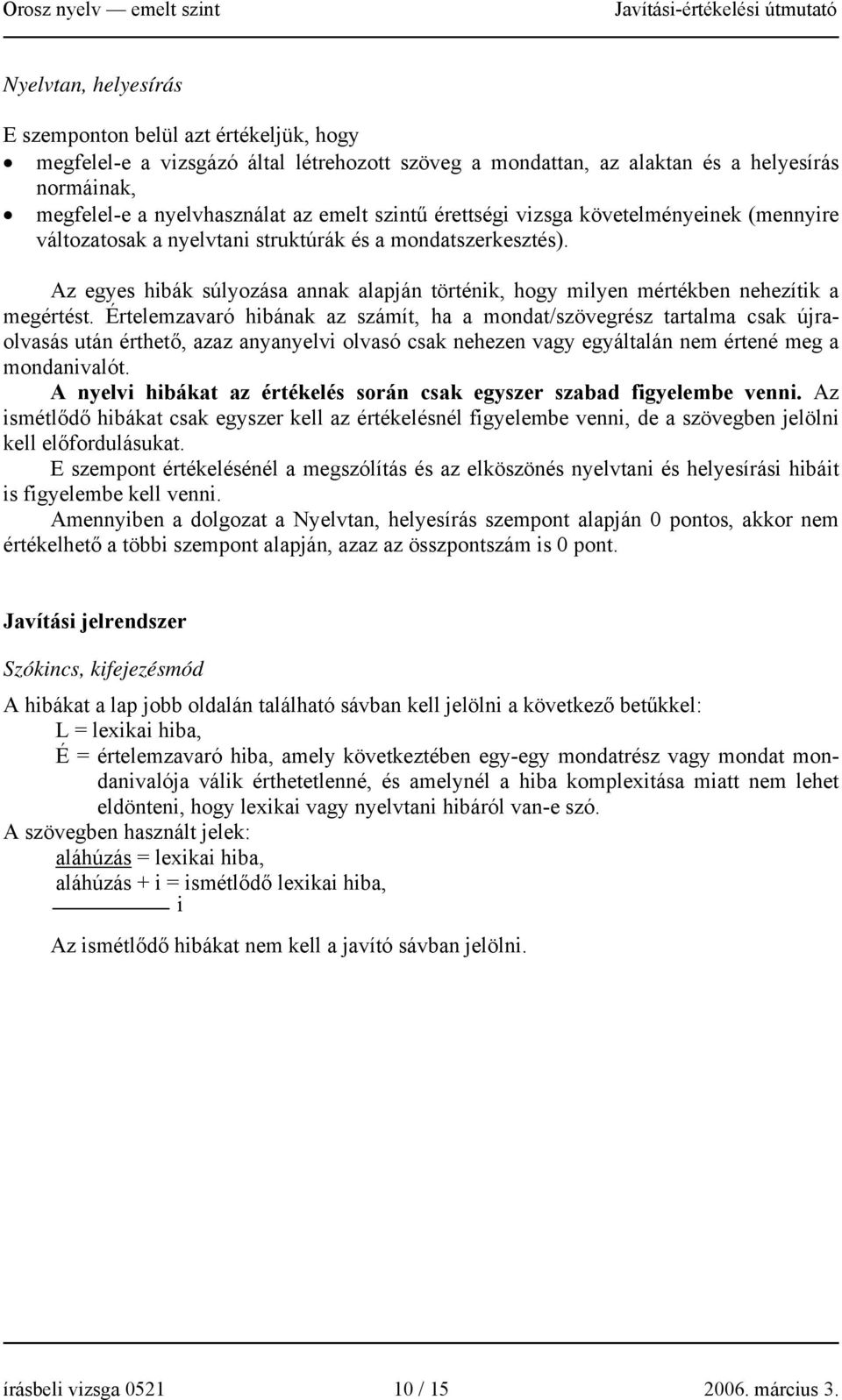 Orosz nyelv — emelt szint Javítási-értékelési útmutató

Nyelvtan, helyesírás

E szemponton belül azt értékeljük, hogy
• megfelel-e a vizsgázó által létrehozott szöveg a mondattan, az alaktan és a helyesírás normáinak,
• megfelel-e a nyelvhasználat az emelt szintű érettségi vizsga követelményeinek (mennyire változatosak a nyelvtani struktúrák és a mondatszerkesztés).

Az egyes hibák súlyozása annak alapján történik, hogy milyen mértékben nehezítik a megértést. Értelemzavaró hibának az számít, ha a mondat/szövegrész tartalma csak újraolvasás után érthető, azaz anyanyelvi olvasó csak nehezen vagy egyáltalán nem értené meg a mondanivalót.
A nyelvi hibákat az értékelés során csak egyszer szabad figyelembe venni. Az ismétlődő hibákat csak egyszer kell az értékelésnél figyelembe venni, de a szövegben jelölni kell előfordulásukat.
E szempont értékelésénél a megszólítás és az elköszönés nyelvtani és helyesírási hibáit is figyelembe kell venni.
Amennyiben a dolgozat a Nyelvtan, helyesírás szempont alapján 0 pontos, akkor nem értékelhető a többi szempont alapján, azaz az összpontszám is 0 pont.

Javítási jelrendszer

Szókincs, kifejezésmód

A hibákat a lap jobb oldalán található sávban kell jelölni a következő betűkkel:
L = lexikai hiba,
É = értelemzavaró hiba, amely következtében egy-egy mondatrész vagy mondat mondanivalója válik érthetetlenné, és amelynél a hiba komplexitása miatt nem lehet eldönteni, hogy lexikai vagy nyelvtani hibáról van-e szó.
A szövegben használt jelek:
aláhúzás = lexikai hiba,
aláhúzás + i = ismétlődő lexikai hiba,
i
Az ismétlődő hibákat nem kell a javító sávban jelölni.

írásbeli vizsga 0521 10 / 15 2006. március 3.